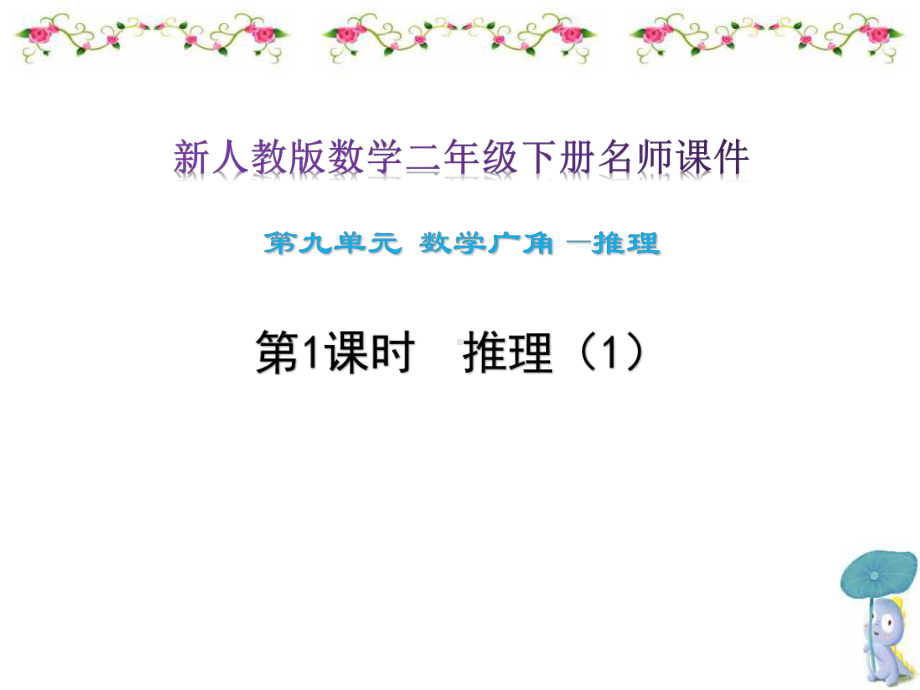 新人教版数学二年级下册名师课件

第九单元 数学广角 —推理

第1课时 推理（1）